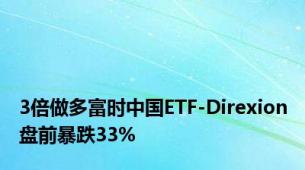 3倍做多富时中国ETF-Direxion盘前暴跌33%